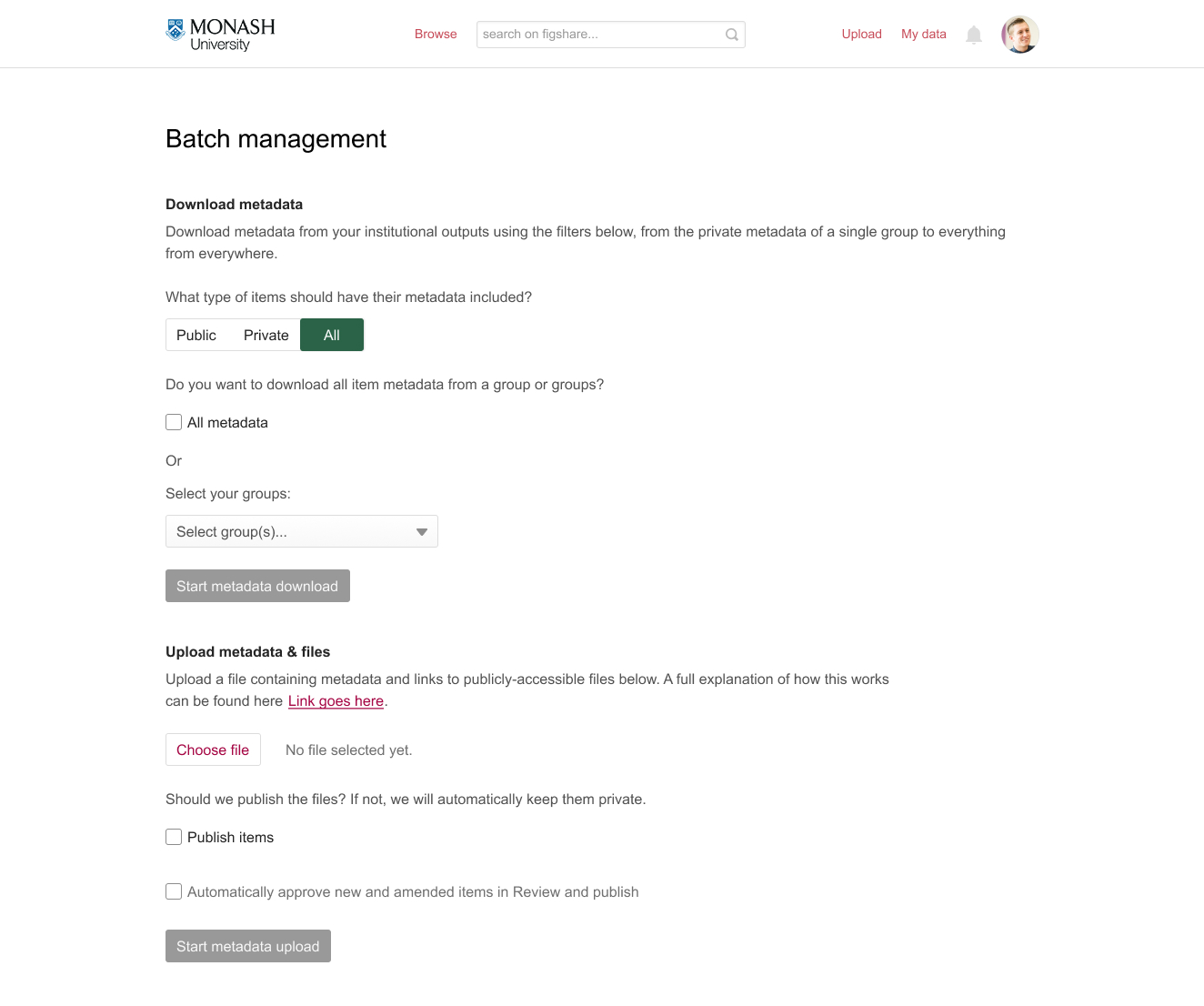 MONASH University

Browse

search on figshare...

Upload My data

Batch management

Download metadata

Download metadata from your institutional outputs using the filters below, from the private metadata of a single group to everything from everywhere.

What type of items should have their metadata included?

Public Private All

Do you want to download all item metadata from a group or groups?

All metadata

Or

Select your groups:

Select group(s)...

Start metadata download

Upload metadata & files

Upload a file containing metadata and links to publicly-accessible files below. A full explanation of how this works can be found here Link goes here.

Choose file No file selected yet.

Should we publish the files? If not, we will automatically keep them private.

Publish items

Automatically approve new and amended items in Review and publish

Start metadata upload